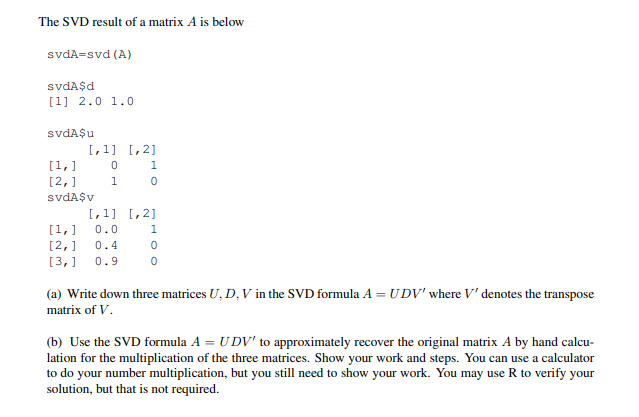 The SVD result of a matrix $A$ is below

svdA=svd(A)

svdA$d
[1] 2.0 1.0

svdA$u
| | [,1] | [,2] |
|---|---|---|
| [1,] | 0 | 1 |
| [2,] | 1 | 0 |

svdA$v
| | [,1] | [,2] |
|---|---|---|
| [1,] | 0.0 | 1 |
| [2,] | 0.4 | 0 |
| [3,] | 0.9 | 0 |

(a) Write down three matrices $U, D, V$ in the SVD formula $A = UDV'$ where $V'$ denotes the transpose matrix of $V$.

(b) Use the SVD formula $A = UDV'$ to approximately recover the original matrix $A$ by hand calculation for the multiplication of the three matrices. Show your work and steps. You can use a calculator to do your number multiplication, but you still need to show your work. You may use R to verify your solution, but that is not required.